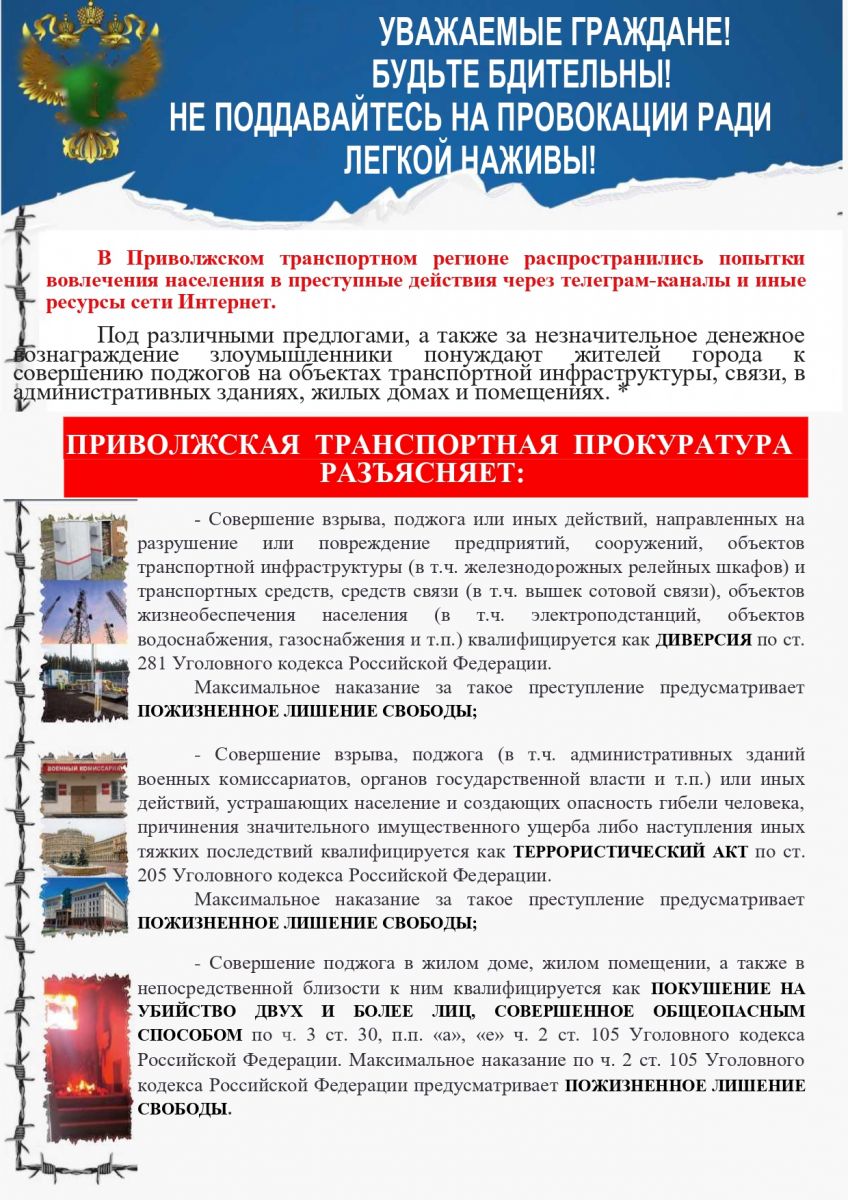 УВАЖАЕМЫЕ ГРАЖДАНЕ!
БУДЬТЕ БДИТЕЛЬНЫ!
НЕ ПОДДАВАЙТЕСЬ НА ПРОВОКАЦИИ РАДИ ЛЕГКОЙ НАЖИВЫ!

В Приволжском транспортном регионе распространились попытки вовлечения населения в преступные действия через телеграм-каналы и иные ресурсы сети Интернет.

Под различными предлогами, а также за незначительное денежное вознаграждение злоумышленники понуждают жителей города к совершению поджогов на объектах транспортной инфраструктуры, связи, в административных зданиях, жилых домах и помещениях. *

ПРИВОЛЖСКАЯ ТРАНСПОРТНАЯ ПРОКУРАТУРА РАЗЪЯСНЯЕТ:

- Совершение взрыва, поджога или иных действий, направленных на разрушение или повреждение предприятий, сооружений, объектов транспортной инфраструктуры (в т.ч. железнодорожных релейных шкафов) и транспортных средств, средств связи (в т.ч. вышек сотовой связи), объектов жизнеобеспечения населения (в т.ч. электроподстанций, объектов водоснабжения, газоснабжения и т.п.) квалифицируется как ДИВЕРСИЯ по ст. 281 Уголовного кодекса Российской Федерации.

Максимальное наказание за такое преступление предусматривает ПОЖИЗНЕННОЕ ЛИШЕНИЕ СВОБОДЫ;

ВОЕННЫЙ КОМИССАРИАТ

- Совершение взрыва, поджога (в т.ч. административных зданий военных комиссариатов, органов государственной власти и т.п.) или иных действий, устрашающих население и создающих опасность гибели человека, причинения значительного имущественного ущерба либо наступления иных тяжких последствий квалифицируется как ТЕРРОРИСТИЧЕСКИЙ АКТ по ст. 205 Уголовного кодекса Российской Федерации.

Максимальное наказание за такое преступление предусматривает ПОЖИЗНЕННОЕ ЛИШЕНИЕ СВОБОДЫ;

- Совершение поджога в жилом доме, жилом помещении, а также в непосредственной близости к ним квалифицируется как ПОКУШЕНИЕ НА УБИЙСТВО ДВУХ И БОЛЕЕ ЛИЦ, СОВЕРШЕННОЕ ОБЩЕОПАСНЫМ СПОСОБОМ по ч. 3 ст. 30, п.п. «а», «е» ч. 2 ст. 105 Уголовного кодекса Российской Федерации. Максимальное наказание по ч. 2 ст. 105 Уголовного кодекса Российской Федерации предусматривает ПОЖИЗНЕННОЕ ЛИШЕНИЕ СВОБОДЫ.